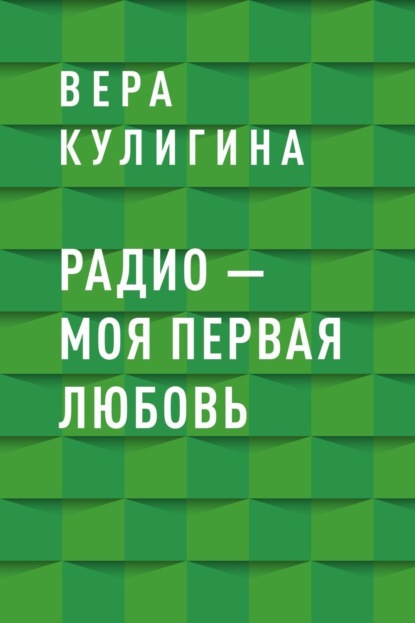 ВЕРА КУЛИГИНА

РАДИО — МОЯ ПЕРВАЯ ЛЮБОВЬ